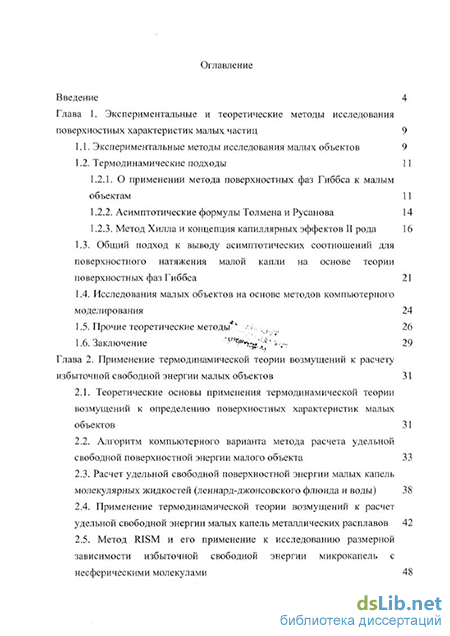 Оглавление

Введение 4

Глава 1. Экспериментальные и теоретические методы исследования поверхностных характеристик малых частиц 9

1.1. Экспериментальные методы исследования малых объектов 9

1.2. Термодинамические подходы 11

1.2.1. О применении метода поверхностных фаз Гиббса к малым объектам 11

1.2.2. Асимптотические формулы Толмена и Русанова 14

1.2.3. Метод Хилла и концепция капиллярных эффектов II рода 16

1.3. Общий подход к выводу асимптотических соотношений для поверхностного натяжения малой капли на основе теории поверхностных фаз Гиббса 21

1.4. Исследования малых объектов на основе методов компьютерного моделирования 24

1.5. Прочие теоретические методы 26

1.6. Заключение 29

Глава 2. Применение термодинамической теории возмущений к расчету избыточной свободной энергии малых объектов 31

2.1. Теоретические основы применения термодинамической теории возмущений к определению поверхностных характеристик малых объектов 31

2.2. Алгоритм компьютерного варианта метода расчета удельной свободной поверхностной энергии малого объекта 33

2.3. Расчет удельной свободной поверхностной энергии малых капель молекулярных жидкостей (леннард-джонсовского флюида и воды) 38

2.4. Применение термодинамической теории возмущений к расчет удельной свободной энергии малых капель металлических расплавов 42

2.5. Метод RISM и его применение к исследованию размерной зависимости избыточной свободной энергии микрокапель с несферическими молекулами 48

dsLib.net
библиотека диссертаций